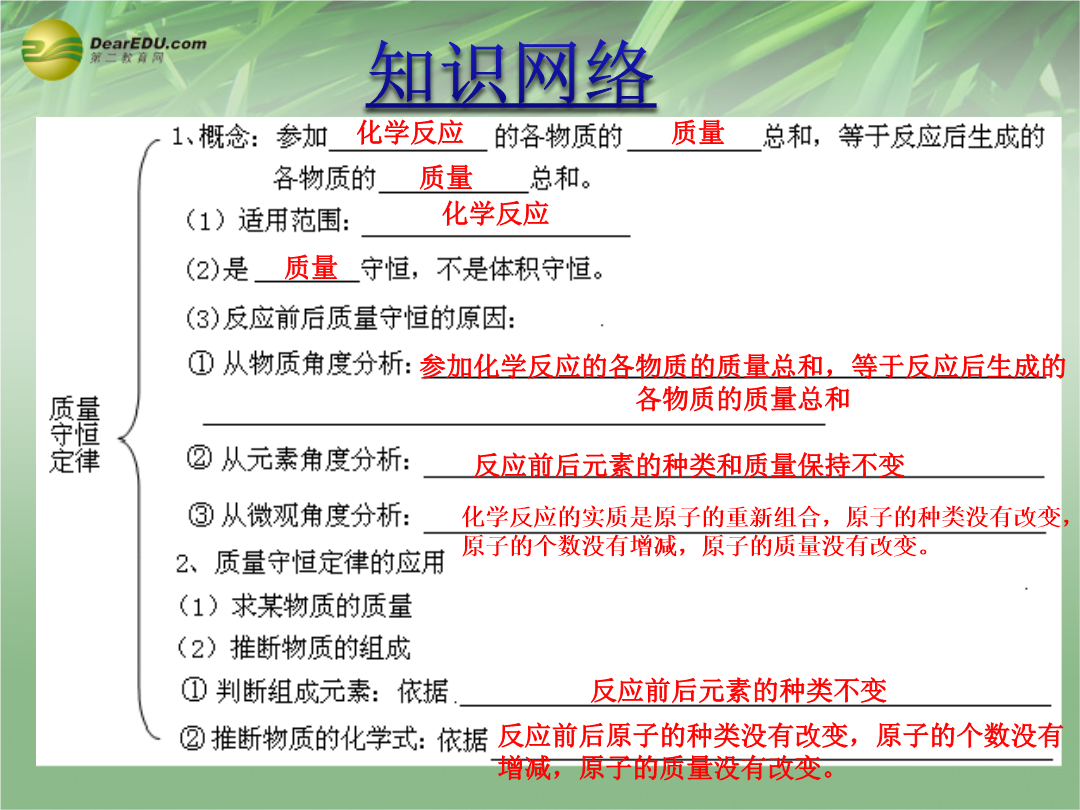 DearEDU.com
第二教育网

知识网络

质量守恒定律

1、概念：参加 化学反应 的各物质的 质量 总和，等于反应后生成的各物质的 质量 总和。

（1）适用范围： 化学反应

(2)是 质量 守恒，不是体积守恒。

(3)反应前后质量守恒的原因：

① 从物质角度分析：参加化学反应的各物质的质量总和，等于反应后生成的各物质的质量总和

② 从元素角度分析： 反应前后元素的种类和质量保持不变

③ 从微观角度分析： 化学反应的实质是原子的重新组合，原子的种类没有改变，原子的个数没有增减，原子的质量没有改变。

2、质量守恒定律的应用

（1）求某物质的质量

（2）推断物质的组成

① 判断组成元素：依据 反应前后元素的种类不变

② 推断物质的化学式：依据 反应前后原子的种类没有改变，原子的个数没有增减，原子的质量没有改变。